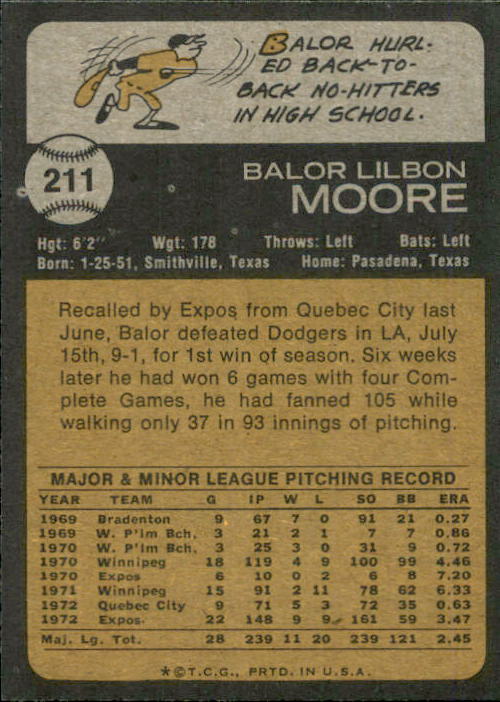 BALOR HURLED BACK-TO-BACK NO-HITTERS IN HIGH SCHOOL.

211

BALOR LILBON
MOORE

Hgt: 6'2" Wgt: 178 Throws: Left Bats: Left
Born: 1-25-51, Smithville, Texas Home: Pasadena, Texas

Recalled by Expos from Quebec City last June, Balor defeated Dodgers in LA, July 15th, 9-1, for 1st win of season. Six weeks later he had won 6 games with four Complete Games, he had fanned 105 while walking only 37 in 93 innings of pitching.

MAJOR & MINOR LEAGUE PITCHING RECORD

| YEAR | TEAM | G | IP | W | L | SO | BB | ERA |
|---|---|---|---|---|---|---|---|---|
| 1969 | Bradenton | 9 | 67 | 7 | 0 | 91 | 21 | 0.27 |
| 1969 | W. P'lm Bch. | 3 | 21 | 2 | 1 | 7 | 7 | 0.86 |
| 1970 | W. P'lm Bch. | 3 | 25 | 3 | 0 | 31 | 9 | 0.72 |
| 1970 | Winnipeg | 18 | 119 | 4 | 9 | 100 | 99 | 4.46 |
| 1970 | Expos | 6 | 10 | 0 | 2 | 6 | 8 | 7.20 |
| 1971 | Winnipeg | 15 | 91 | 2 | 11 | 78 | 62 | 6.33 |
| 1972 | Quebec City | 9 | 71 | 5 | 3 | 72 | 35 | 0.63 |
| 1972 | Expos | 22 | 148 | 9 | 9 | 161 | 59 | 3.47 |
| Maj. Lg. Tot. | | 28 | 239 | 11 | 20 | 239 | 121 | 2.45 |

*©T.C.G., PRTD. IN U.S.A.